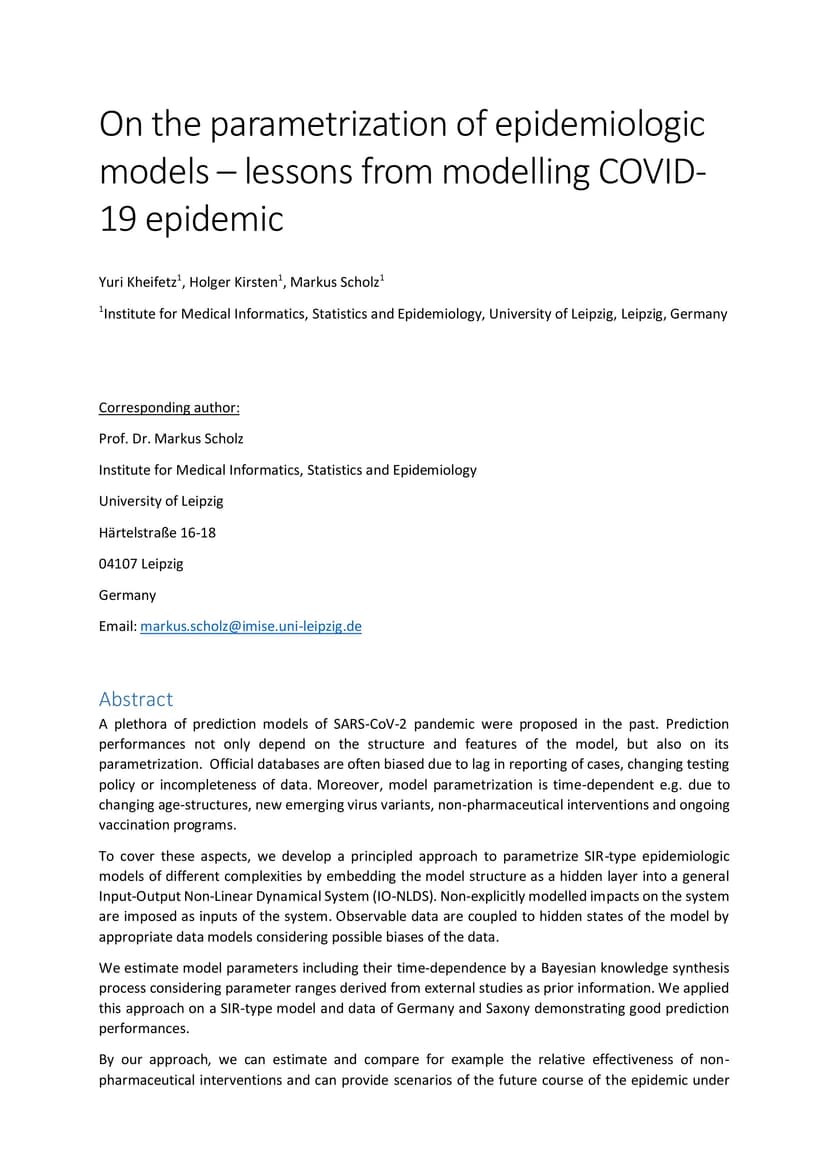 On the parametrization of epidemiologic models – lessons from modelling COVID-19 epidemic

Yuri Kheifetz$^1$, Holger Kirsten$^1$, Markus Scholz$^1$

$^1$Institute for Medical Informatics, Statistics and Epidemiology, University of Leipzig, Leipzig, Germany

Corresponding author:

Prof. Dr. Markus Scholz

Institute for Medical Informatics, Statistics and Epidemiology

University of Leipzig

Härtelstraße 16-18

04107 Leipzig

Germany

Email: markus.scholz@imise.uni-leipzig.de

Abstract

A plethora of prediction models of SARS-CoV-2 pandemic were proposed in the past. Prediction performances not only depend on the structure and features of the model, but also on its parametrization. Official databases are often biased due to lag in reporting of cases, changing testing policy or incompleteness of data. Moreover, model parametrization is time-dependent e.g. due to changing age-structures, new emerging virus variants, non-pharmaceutical interventions and ongoing vaccination programs.

To cover these aspects, we develop a principled approach to parametrize SIR-type epidemiologic models of different complexities by embedding the model structure as a hidden layer into a general Input-Output Non-Linear Dynamical System (IO-NLDS). Non-explicitly modelled impacts on the system are imposed as inputs of the system. Observable data are coupled to hidden states of the model by appropriate data models considering possible biases of the data.

We estimate model parameters including their time-dependence by a Bayesian knowledge synthesis process considering parameter ranges derived from external studies as prior information. We applied this approach on a SIR-type model and data of Germany and Saxony demonstrating good prediction performances.

By our approach, we can estimate and compare for example the relative effectiveness of non-pharmaceutical interventions and can provide scenarios of the future course of the epidemic under